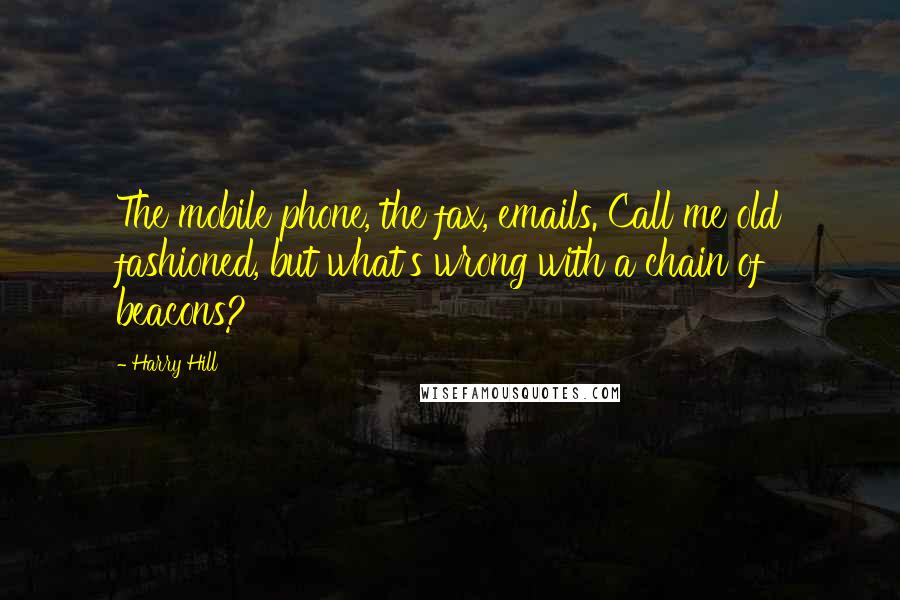 The mobile phone, the fax, emails. Call me old fashioned, but what's wrong with a chain of beacons?

- Harry Hill

WISEFAMOUSQUOTES.COM